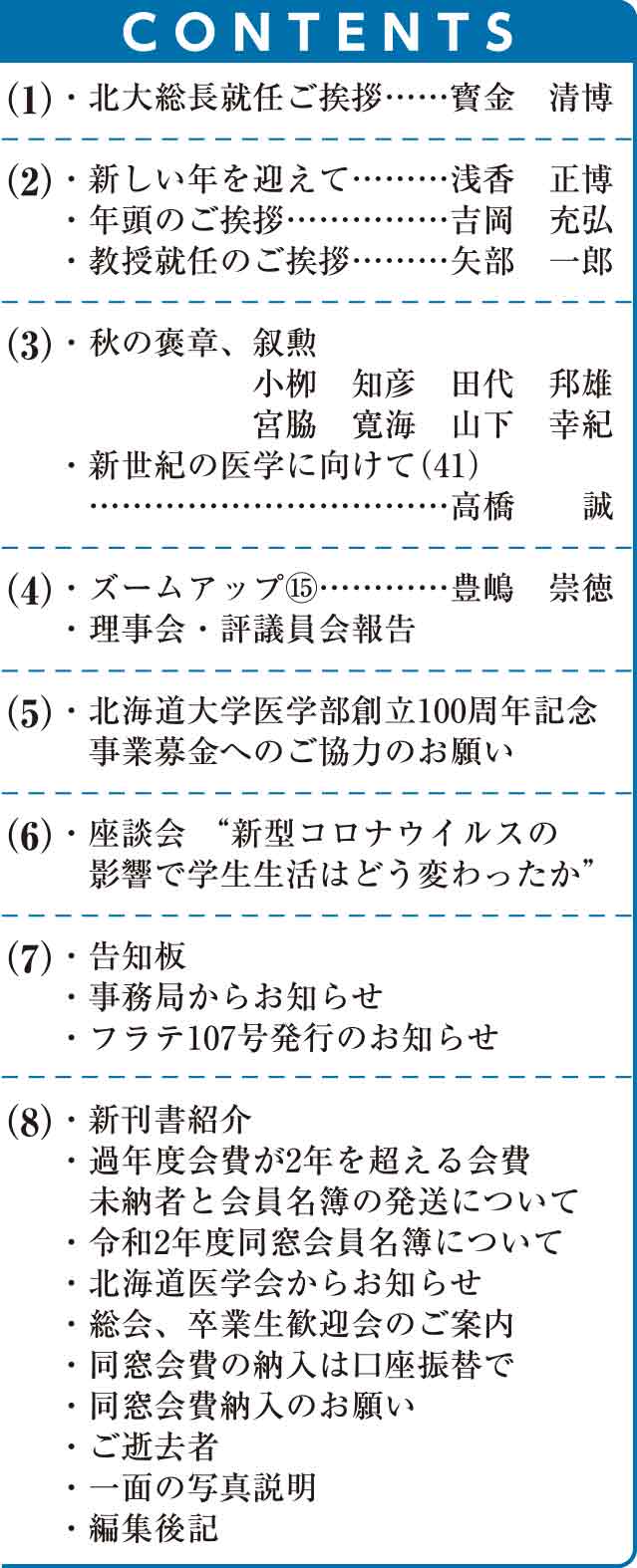 CONTENTS

(1)・北大総長就任ご挨拶 寳金 清博

(2)・新しい年を迎えて 浅香 正博
・年頭のご挨拶 吉岡 充弘
・教授就任のご挨拶 矢部 一郎

(3)・秋の褒章、叙勲
小栁 知彦 田代 邦雄
宮脇 寛海 山下 幸紀
・新世紀の医学に向けて(41)
高橋 誠

(4)・ズームアップ⑮ 豊嶋 崇徳
・理事会・評議員会報告

(5)・北海道大学医学部創立100周年記念事業募金へのご協力のお願い

(6)・座談会 “新型コロナウイルスの影響で学生生活はどう変わったか”

(7)・告知板
・事務局からお知らせ
・フラテ107号発行のお知らせ

(8)・新刊書紹介
・過年度会費が2年を超える会費未納者と会員名簿の発送について
・令和2年度同窓会員名簿について
・北海道医学会からお知らせ
・総会、卒業生歓迎会のご案内
・同窓会費の納入は口座振替で
・同窓会費納入のお願い
・ご逝去者
・一面の写真説明
・編集後記